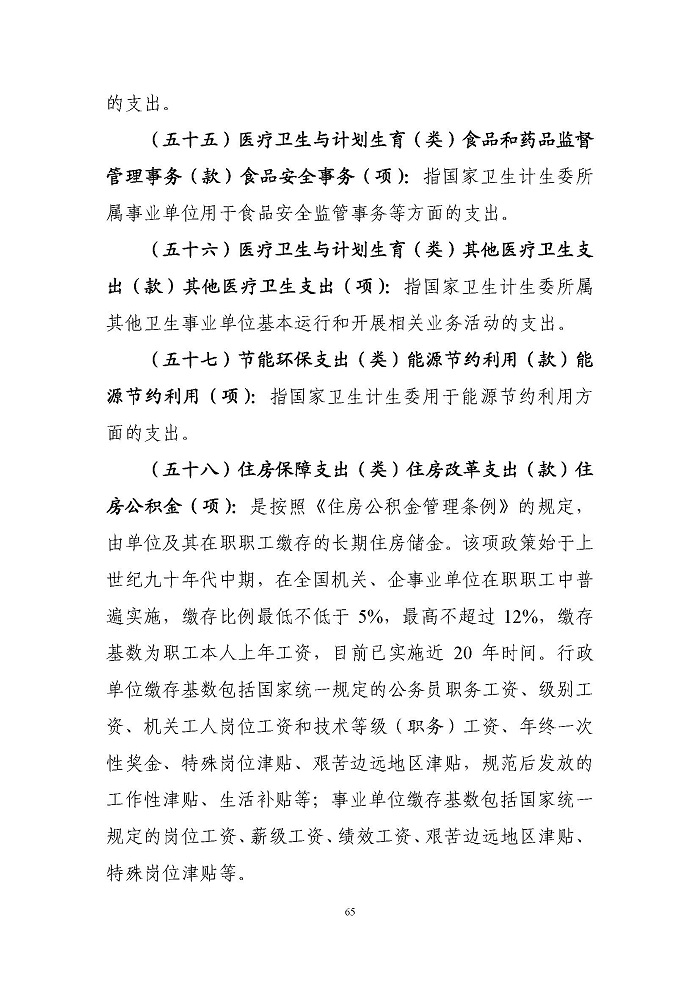 的支出。

（五十五）医疗卫生与计划生育（类）食品和药品监督管理事务（款）食品安全事务（项）：指国家卫生计生委所属事业单位用于食品安全监管事务等方面的支出。

（五十六）医疗卫生与计划生育（类）其他医疗卫生支出（款）其他医疗卫生支出（项）：指国家卫生计生委所属其他卫生事业单位基本运行和开展相关业务活动的支出。

（五十七）节能环保支出（类）能源节约利用（款）能源节约利用（项）：指国家卫生计生委用于能源节约利用方面的支出。

（五十八）住房保障支出（类）住房改革支出（款）住房公积金（项）：是按照《住房公积金管理条例》的规定，由单位及其在职职工缴存的长期住房储金。该项政策始于上世纪九十年代中期，在全国机关、企事业单位在职职工中普遍实施，缴存比例最低不低于 5%，最高不超过 12%，缴存基数为职工本人上年工资，目前已实施近 20 年时间。行政单位缴存基数包括国家统一规定的公务员职务工资、级别工资、机关工人岗位工资和技术等级（职务）工资、年终一次性奖金、特殊岗位津贴、艰苦边远地区津贴，规范后发放的工作性津贴、生活补贴等；事业单位缴存基数包括国家统一规定的岗位工资、薪级工资、绩效工资、艰苦边远地区津贴、特殊岗位津贴等。

65